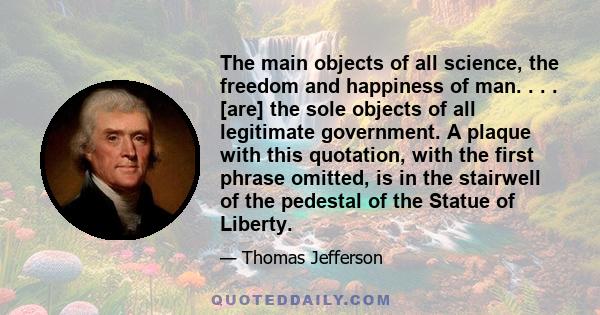 The main objects of all science, the freedom and happiness of man. . . . [are] the sole objects of all legitimate government. A plaque with this quotation, with the first phrase omitted, is in the stairwell of the pedestal of the Statue of Liberty.

— Thomas Jefferson

QUOTEDDAILY.COM